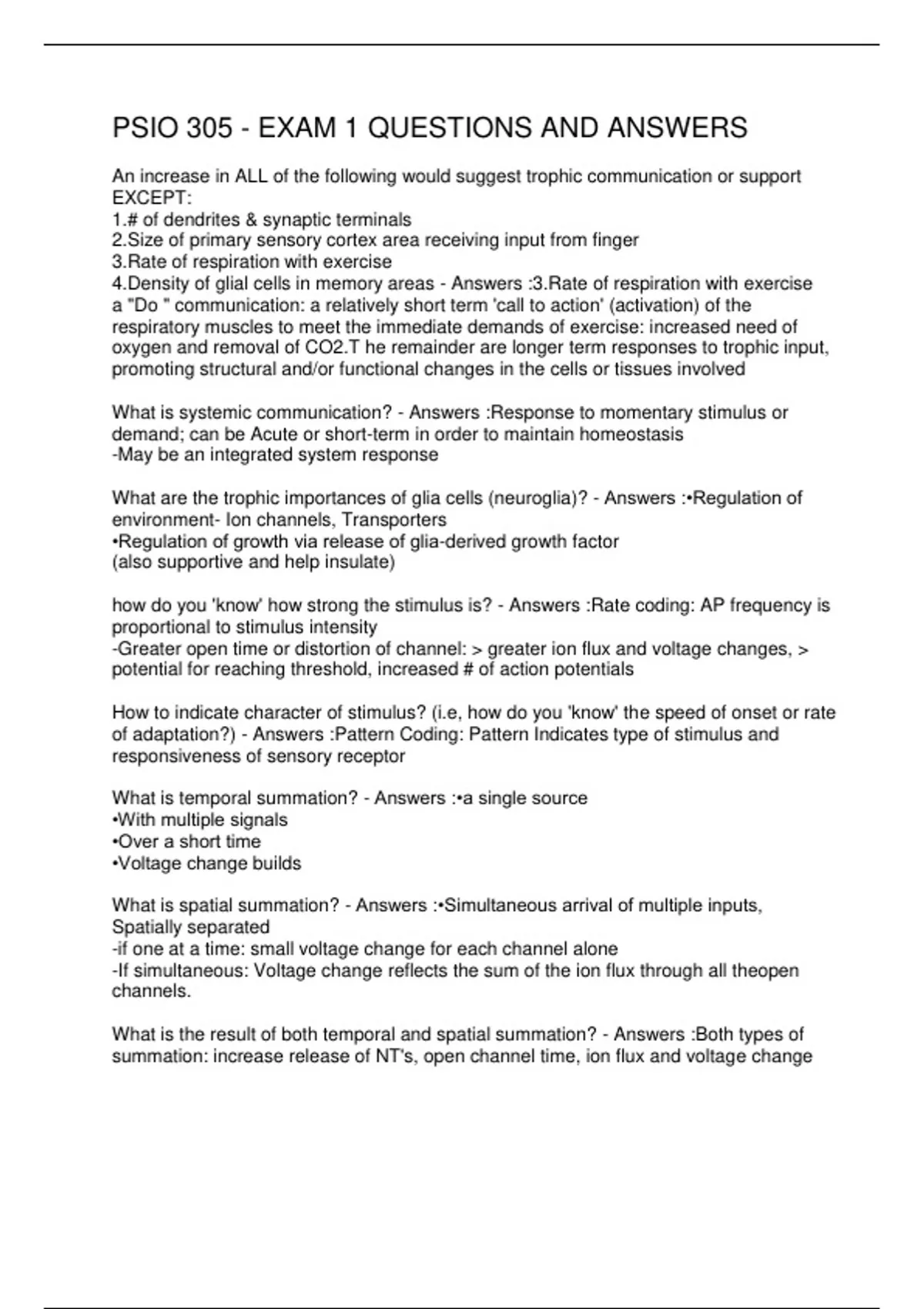 PSIO 305 - EXAM 1 QUESTIONS AND ANSWERS

An increase in ALL of the following would suggest trophic communication or support EXCEPT:
1.# of dendrites & synaptic terminals
2.Size of primary sensory cortex area receiving input from finger
3.Rate of respiration with exercise
4.Density of glial cells in memory areas - Answers :3.Rate of respiration with exercise a "Do " communication: a relatively short term 'call to action' (activation) of the respiratory muscles to meet the immediate demands of exercise: increased need of oxygen and removal of CO2.T he remainder are longer term responses to trophic input, promoting structural and/or functional changes in the cells or tissues involved

What is systemic communication? - Answers :Response to momentary stimulus or demand; can be Acute or short-term in order to maintain homeostasis
-May be an integrated system response

What are the trophic importances of glia cells (neuroglia)? - Answers :•Regulation of environment- Ion channels, Transporters
•Regulation of growth via release of glia-derived growth factor
(also supportive and help insulate)

how do you 'know' how strong the stimulus is? - Answers :Rate coding: AP frequency is proportional to stimulus intensity
-Greater open time or distortion of channel: > greater ion flux and voltage changes, > potential for reaching threshold, increased # of action potentials

How to indicate character of stimulus? (i.e, how do you 'know' the speed of onset or rate of adaptation?) - Answers :Pattern Coding: Pattern Indicates type of stimulus and responsiveness of sensory receptor

What is temporal summation? - Answers :•a single source
•With multiple signals
•Over a short time
•Voltage change builds

What is spatial summation? - Answers :•Simultaneous arrival of multiple inputs, Spatially separated
-if one at a time: small voltage change for each channel alone
-If simultaneous: Voltage change reflects the sum of the ion flux through all theopen channels.

What is the result of both temporal and spatial summation? - Answers :Both types of summation: increase release of NT's, open channel time, ion flux and voltage change